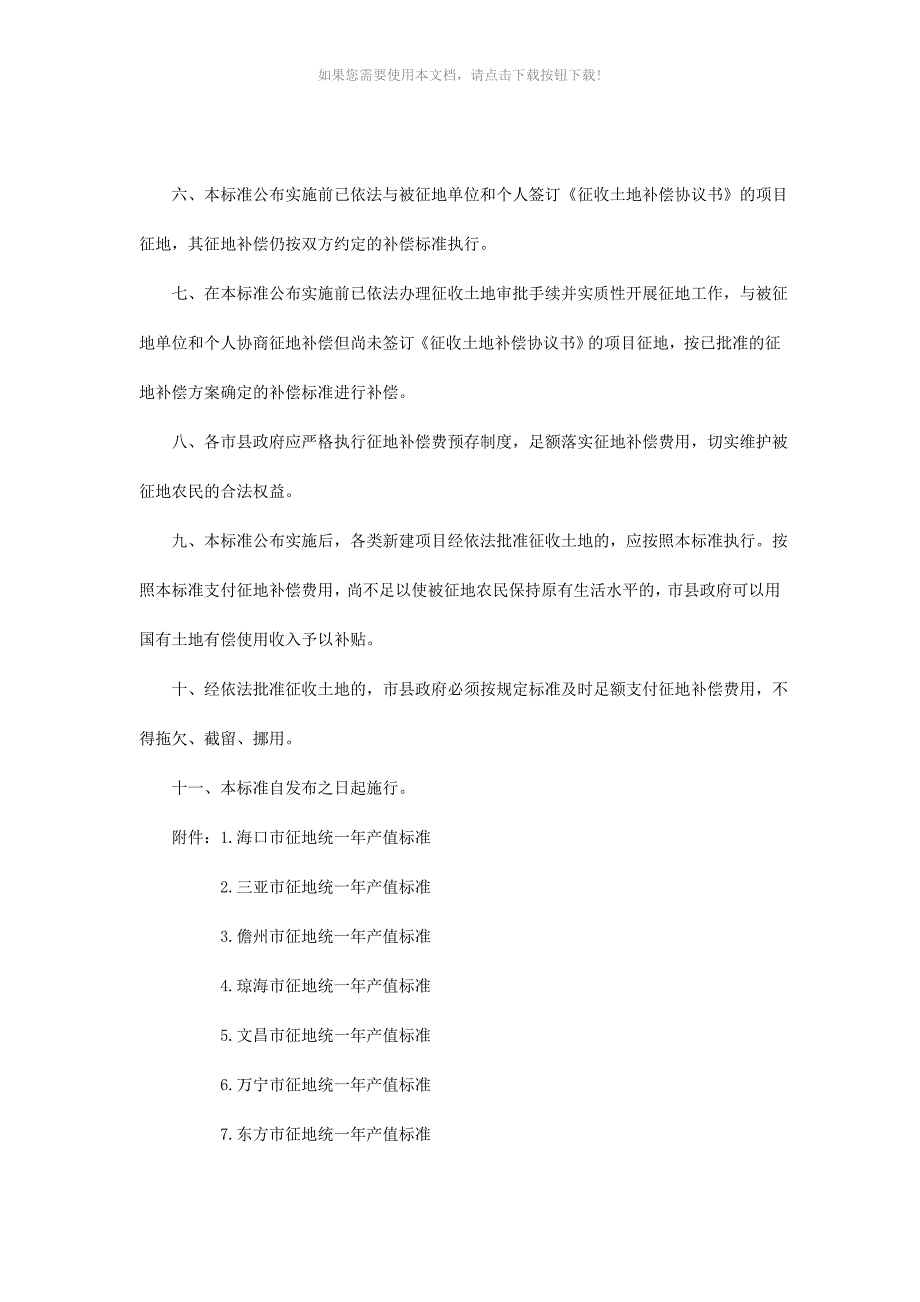 如果您需要使用本文档，请点击下载按钮下载!

六、本标准公布实施前已依法与被征地单位和个人签订《征收土地补偿协议书》的项目征地，其征地补偿仍按双方约定的补偿标准执行。

七、在本标准公布实施前已依法办理征收土地审批手续并实质性开展征地工作，与被征地单位和个人协商征地补偿但尚未签订《征收土地补偿协议书》的项目征地，按已批准的征地补偿方案确定的补偿标准进行补偿。

八、各市县政府应严格执行征地补偿费预存制度，足额落实征地补偿费用，切实维护被征地农民的合法权益。

九、本标准公布实施后，各类新建项目经依法批准征收土地的，应按照本标准执行。按照本标准支付征地补偿费用，尚不足以使被征地农民保持原有生活水平的，市县政府可以用国有土地有偿使用收入予以补贴。

十、经依法批准征收土地的，市县政府必须按规定标准及时足额支付征地补偿费用，不得拖欠、截留、挪用。

十一、本标准自发布之日起施行。

附件：1.海口市征地统一年产值标准

2.三亚市征地统一年产值标准

3.儋州市征地统一年产值标准

4.琼海市征地统一年产值标准

5.文昌市征地统一年产值标准

6.万宁市征地统一年产值标准

7.东方市征地统一年产值标准